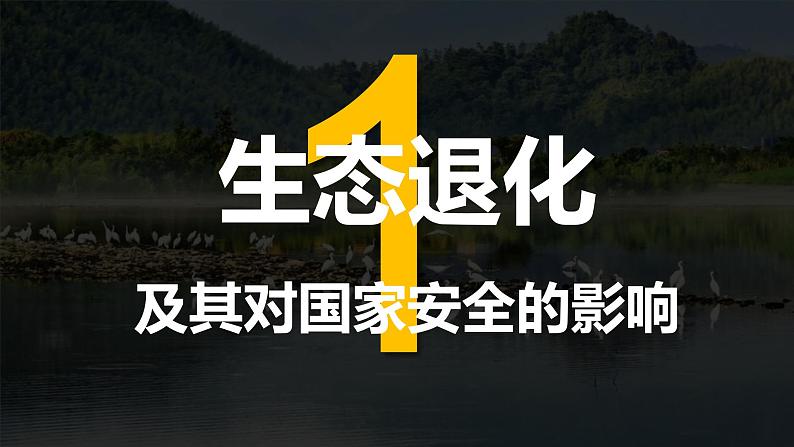 1

生态退化

及其对国家安全的影响